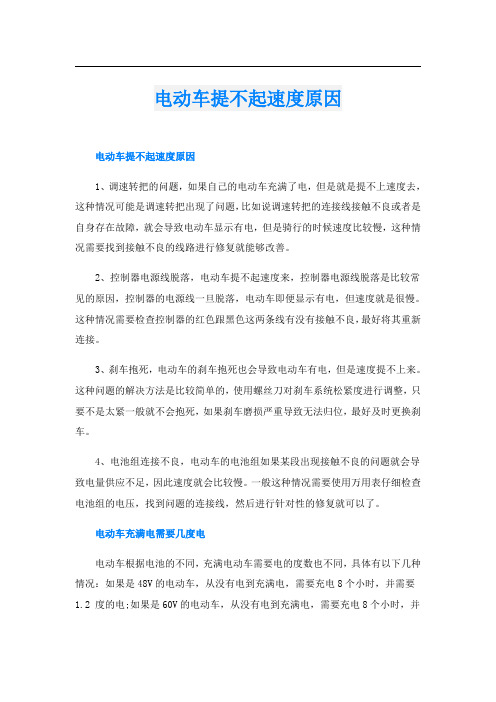 电动车提不起速度原因

电动车提不起速度原因

1、调速转把的问题，如果自己的电动车充满了电，但是就是提不上速度去，这种情况可能是调速转把出现了问题，比如说调速转把的连接线接触不良或者是自身存在故障，就会导致电动车显示有电，但是骑行的时候速度比较慢，这种情况需要找到接触不良的线路进行修复就能够改善。

2、控制器电源线脱落，电动车提不起速度来，控制器电源线脱落是比较常见的原因，控制器的电源线一旦脱落，电动车即便显示有电，但速度就是很慢。这种情况需要检查控制器的红色跟黑色这两条线有没有接触不良，最好将其重新连接。

3、刹车抱死，电动车的刹车抱死也会导致电动车有电，但是速度提不上来。这种问题的解决方法是比较简单的，使用螺丝刀对刹车系统松紧度进行调整，只要不是太紧一般就不会抱死，如果刹车磨损严重导致无法归位，最好及时更换刹车。

4、电池组连接不良，电动车的电池组如果某段出现接触不良的问题就会导致电量供应不足，因此速度就会比较慢。一般这种情况需要使用万用表仔细检查电池组的电压，找到问题的连接线，然后进行针对性的修复就可以了。

电动车充满电需要几度电

电动车根据电池的不同，充满电动车需要电的度数也不同，具体有以下几种情况：如果是48V的电动车，从没有电到充满电，需要充电8个小时，并需要1.2 度的电;如果是60V的电动车，从没有电到充满电，需要充电8个小时，并